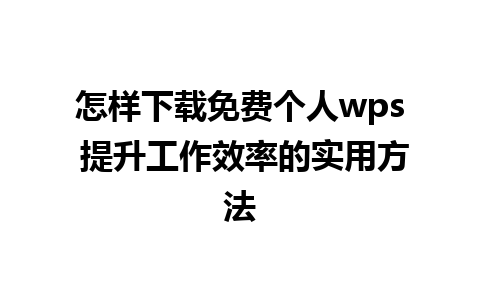 怎样下载免费个人wps 提升工作效率的实用方法